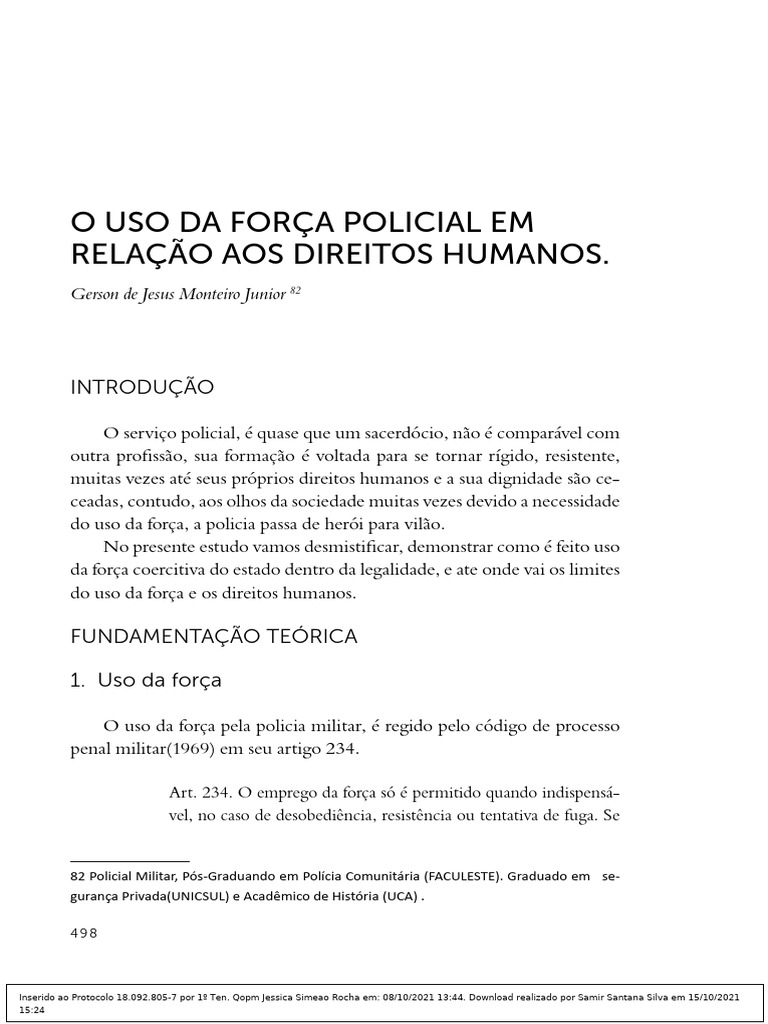 O USO DA FORÇA POLICIAL EM RELAÇÃO AOS DIREITOS HUMANOS.

Gerson de Jesus Monteiro Junior $^{82}$

INTRODUÇÃO

O serviço policial, é quase que um sacerdócio, não é comparável com outra profissão, sua formação é voltada para se tornar rígido, resistente, muitas vezes até seus próprios direitos humanos e a sua dignidade são ceceadas, contudo, aos olhos da sociedade muitas vezes devido a necessidade do uso da força, a policia passa de herói para vilão.

No presente estudo vamos desmistificar, demonstrar como é feito uso da força coercitiva do estado dentro da legalidade, e ate onde vai os limites do uso da força e os direitos humanos.

FUNDAMENTAÇÃO TEÓRICA

1. Uso da força

O uso da força pela policia militar, é regido pelo código de processo penal militar(1969) em seu artigo 234.

Art. 234. O emprego da força só é permitido quando indispensável, no caso de desobediência, resistência ou tentativa de fuga. Se

82 Policial Militar, Pós-Graduando em Polícia Comunitária (FACULESTE). Graduado em segurança Privada(UNICSUL) e Acadêmico de História (UCA) .

498

Inserido ao Protocolo 18.092.805-7 por 1º Ten. Qopm Jessica Simeao Rocha em: 08/10/2021 13:44. Download realizado por Samir Santana Silva em 15/10/2021 15:24